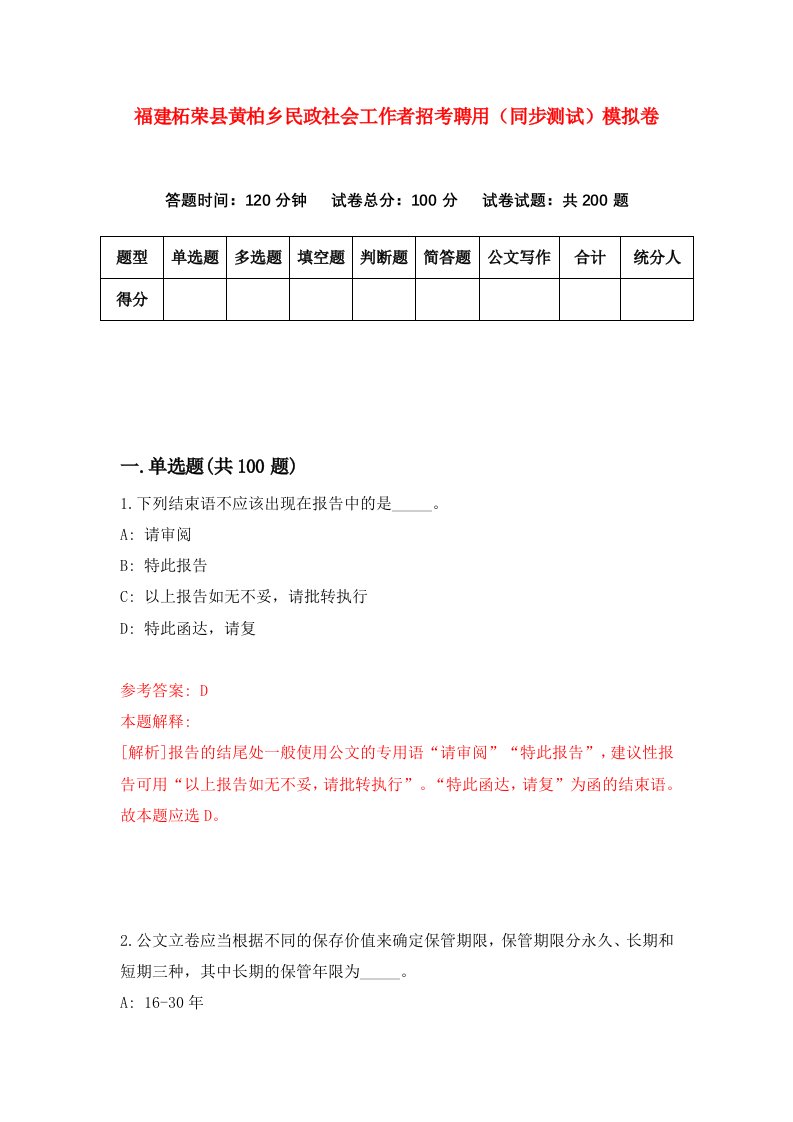 福建柘荣县黄柏乡民政社会工作者招考聘用（同步测试）模拟卷

答题时间：120 分钟　试卷总分：100 分　试卷试题：共 200 题

| 题型 | 单选题 | 多选题 | 填空题 | 判断题 | 简答题 | 公文写作 | 合计 | 统分人 |
|---|---|---|---|---|---|---|---|---|
| 得分 | | | | | | | | |

一.单选题(共 100 题)

1.下列结束语不应该出现在报告中的是_____。

A: 请审阅

B: 特此报告

C: 以上报告如无不妥，请批转执行

D: 特此函达，请复

参考答案: D

本题解释:

[解析]报告的结尾处一般使用公文的专用语“请审阅”“特此报告”，建议性报告可用“以上报告如无不妥，请批转执行”。“特此函达，请复”为函的结束语。故本题应选 D。

2.公文立卷应当根据不同的保存价值来确定保管期限，保管期限分永久、长期和短期三种，其中长期的保管年限为_____。

A: 16-30 年